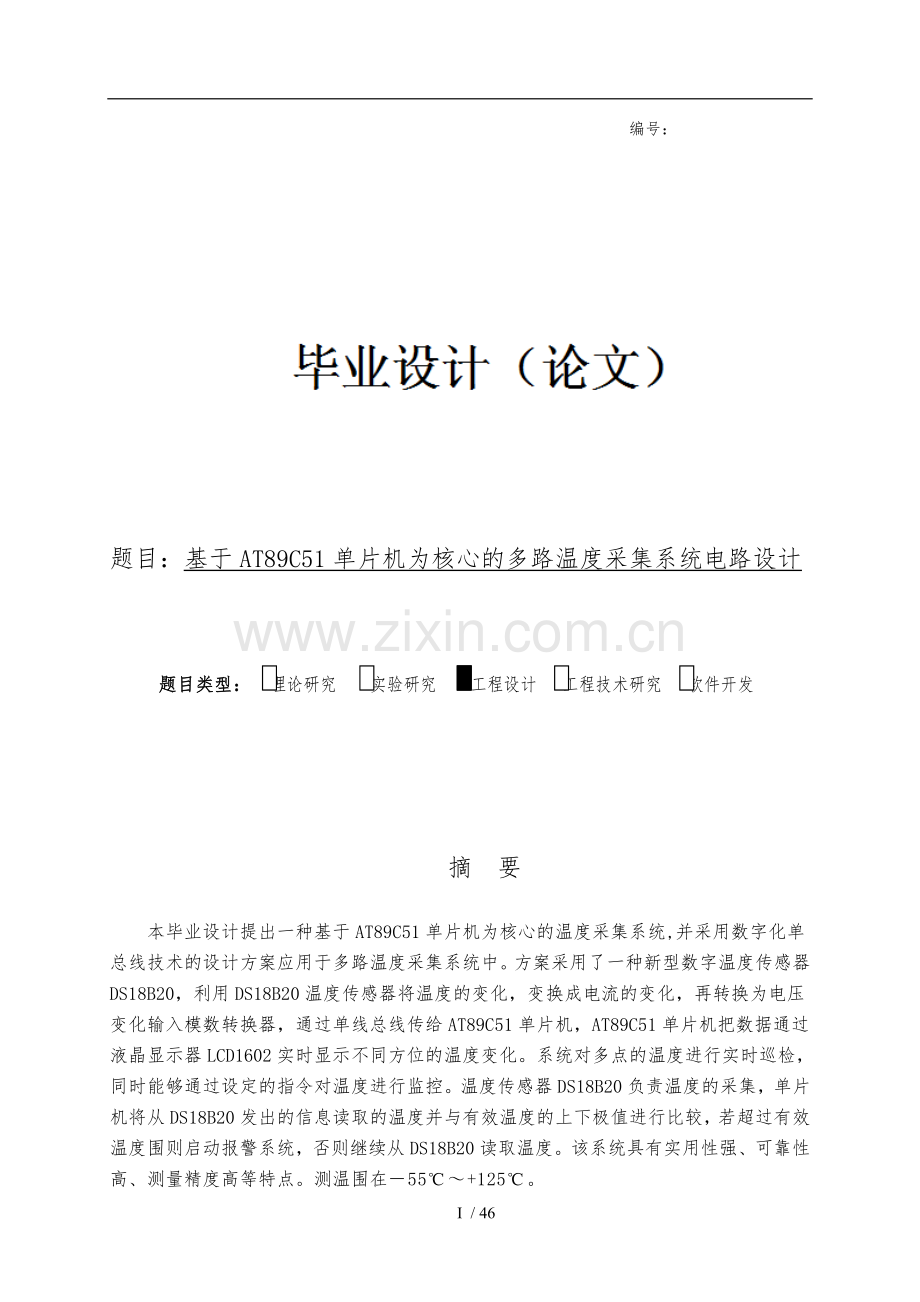 编号：

毕业设计（论文）

题目：基于 AT89C51 单片机为核心的多路温度采集系统电路设计

www.zixin.com.cn

题目类型： 理论研究 实验研究 工程设计 工程技术研究 软件开发

摘　要

本毕业设计提出一种基于 AT89C51 单片机为核心的温度采集系统,并采用数字化单总线技术的设计方案应用于多路温度采集系统中。方案采用了一种新型数字温度传感器 DS18B20，利用 DS18B20 温度传感器将温度的变化，变换成电流的变化，再转换为电压变化输入模数转换器，通过单线总线传给 AT89C51 单片机，AT89C51 单片机把数据通过液晶显示器 LCD1602 实时显示不同方位的温度变化。系统对多点的温度进行实时巡检，同时能够通过设定的指令对温度进行监控。温度传感器 DS18B20 负责温度的采集，单片机将从 DS18B20 发出的信息读取的温度并与有效温度的上下极值进行比较，若超过有效温度围则启动报警系统，否则继续从 DS18B20 读取温度。该系统具有实用性强、可靠性高、测量精度高等特点。测温围在－55℃～+125℃。

I / 46